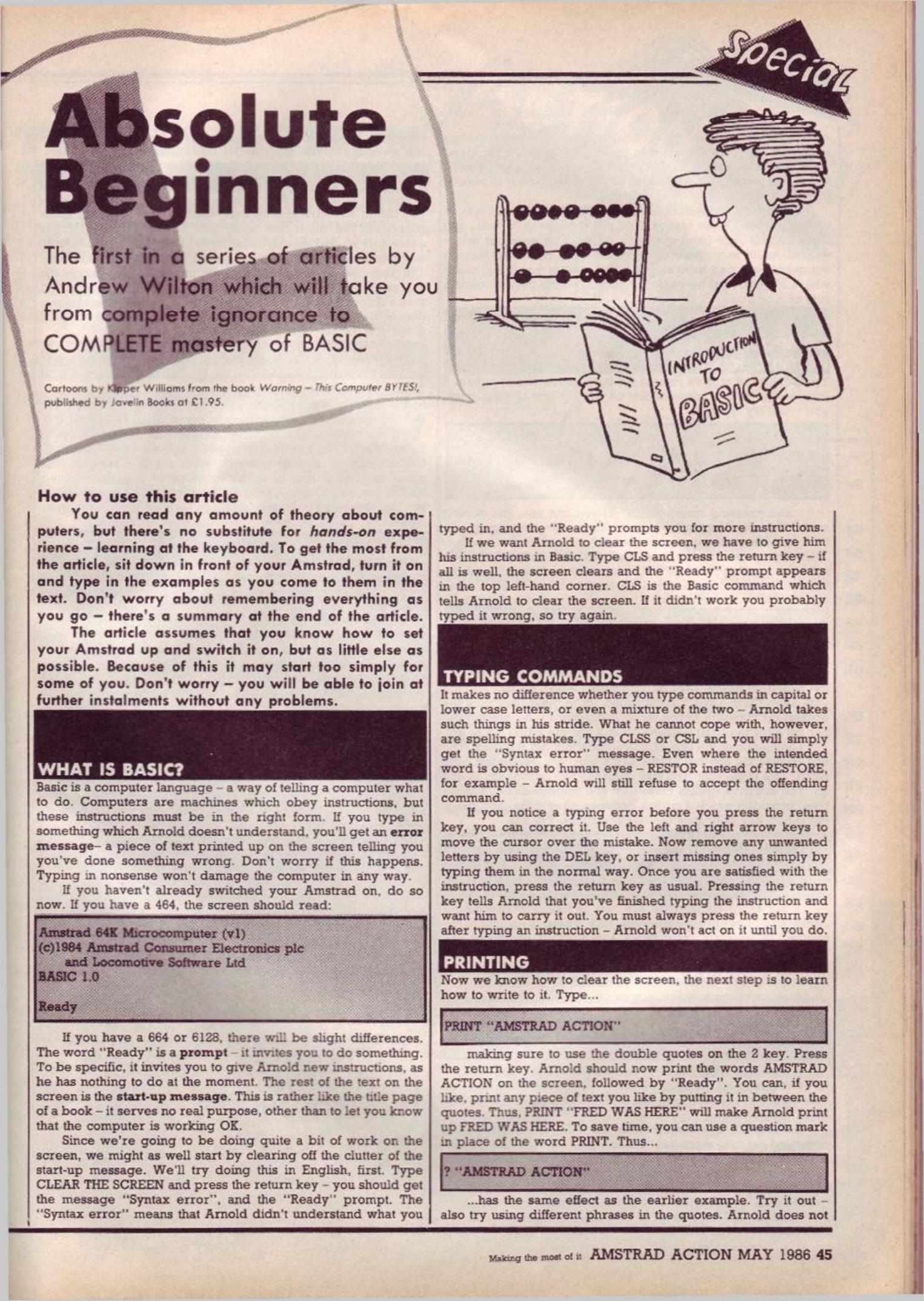 Special

Absolute Beginners

The first in a series of articles by Andrew Wilton which will take you from complete ignorance to COMPLETE mastery of BASIC

Cartoons by Kipper Williams from the book Warning – This Computer BYTES!, published by Javelin Books at £1.95.

INTRODUCTION TO BASIC

How to use this article

You can read any amount of theory about computers, but there's no substitute for hands-on experience – learning at the keyboard. To get the most from the article, sit down in front of your Amstrad, turn it on and type in the examples as you come to them in the text. Don't worry about remembering everything as you go – there's a summary at the end of the article.

The article assumes that you know how to set your Amstrad up and switch it on, but as little else as possible. Because of this it may start too simply for some of you. Don't worry – you will be able to join at further instalments without any problems.

WHAT IS BASIC?

Basic is a computer language – a way of telling a computer what to do. Computers are machines which obey instructions, but these instructions must be in the right form. If you type in something which Arnold doesn't understand, you'll get an error message– a piece of text printed up on the screen telling you you've done something wrong. Don't worry if this happens. Typing in nonsense won't damage the computer in any way.

If you haven't already switched your Amstrad on, do so now. If you have a 464, the screen should read:

Amstrad 64K Microcomputer (v1)
(c)1984 Amstrad Consumer Electronics plc
and Locomotive Software Ltd
BASIC 1.0

Ready

If you have a 664 or 6128, there will be slight differences. The word "Ready" is a prompt – it invites you to do something. To be specific, it invites you to give Arnold new instructions, as he has nothing to do at the moment. The rest of the text on the screen is the start-up message. This is rather like the title page of a book – it serves no real purpose, other than to let you know that the computer is working OK.

Since we're going to be doing quite a bit of work on the screen, we might as well start by clearing off the clutter of the start-up message. We'll try doing this in English, first. Type CLEAR THE SCREEN and press the return key – you should get the message "Syntax error", and the "Ready" prompt. The "Syntax error" means that Arnold didn't understand what you typed in, and the "Ready" prompts you for more instructions.

If we want Arnold to clear the screen, we have to give him his instructions in Basic. Type CLS and press the return key – if all is well, the screen clears and the "Ready" prompt appears in the top left-hand corner. CLS is the Basic command which tells Arnold to clear the screen. If it didn't work you probably typed it wrong, so try again.

TYPING COMMANDS

It makes no difference whether you type commands in capital or lower case letters, or even a mixture of the two – Arnold takes such things in his stride. What he cannot cope with, however, are spelling mistakes. Type CLSS or CSL and you will simply get the "Syntax error" message. Even where the intended word is obvious to human eyes – RESTOR instead of RESTORE, for example – Arnold will still refuse to accept the offending command.

If you notice a typing error before you press the return key, you can correct it. Use the left and right arrow keys to move the cursor over the mistake. Now remove any unwanted letters by using the DEL key, or insert missing ones simply by typing them in the normal way. Once you are satisfied with the instruction, press the return key as usual. Pressing the return key tells Arnold that you've finished typing the instruction and want him to carry it out. You must always press the return key after typing an instruction – Arnold won't act on it until you do.

PRINTING

Now we know how to clear the screen, the next step is to learn how to write to it. Type...

PRINT "AMSTRAD ACTION"

making sure to use the double quotes on the 2 key. Press the return key. Arnold should now print the words AMSTRAD ACTION on the screen, followed by "Ready". You can, if you like, print any piece of text you like by putting it in between the quotes. Thus, PRINT "FRED WAS HERE" will make Arnold print up FRED WAS HERE. To save time, you can use a question mark in place of the word PRINT. Thus...

? "AMSTRAD ACTION"

...has the same effect as the earlier example. Try it out – also try using different phrases in the quotes. Arnold does not

Making the most of it AMSTRAD ACTION MAY 1986 45